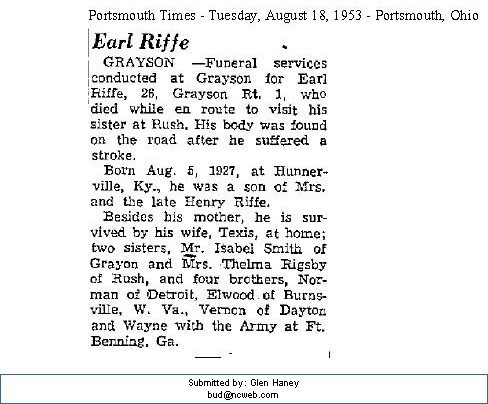 Portsmouth Times - Tuesday, August 18, 1953 - Portsmouth, Ohio

Earl Riffe

GRAYSON —Funeral services conducted at Grayson for Earl Riffe, 26, Grayson Rt. 1, who died while en route to visit his sister at Rush. His body was found on the road after he suffered a stroke.

Born Aug. 5, 1927, at Hunnerville, Ky., he was a son of Mrs. and the late Henry Riffe.

Besides his mother, he is survived by his wife, Texis, at home; two sisters, Mr. Isabel Smith of Grayon and Mrs. Thelma Rigsby of Rush, and four brothers, Norman of Detroit, Elwood of Burnsville, W. Va., Vernon of Dayton and Wayne with the Army at Ft. Benning, Ga.

Submitted by: Glen Haney
bud@ncweb.com